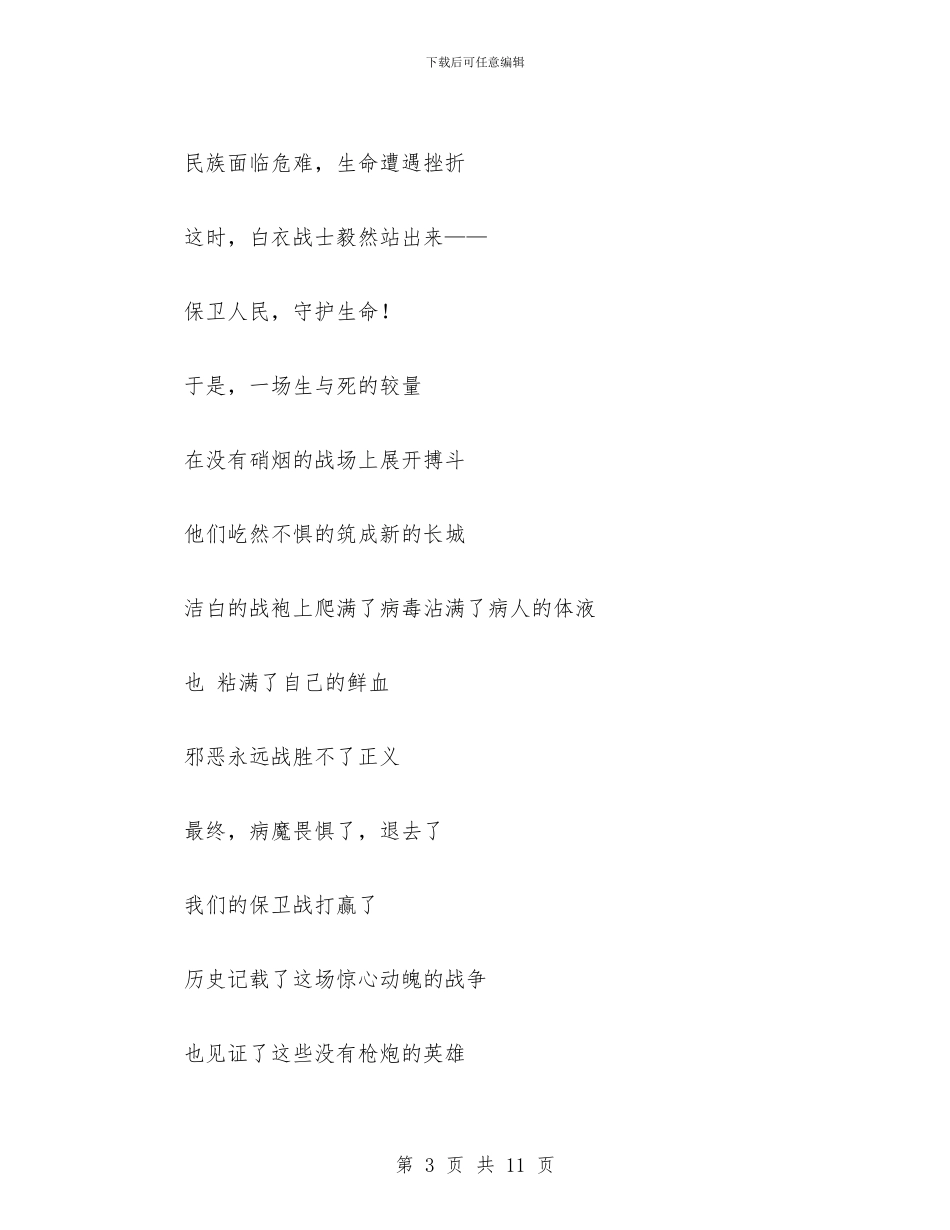 下载后可任意编辑

民族面临危难，生命遭遇挫折

这时，白衣战士毅然站出来——

保卫人民，守护生命！

于是，一场生与死的较量

在没有硝烟的战场上展开搏斗

他们屹然不惧的筑成新的长城

洁白的战袍上爬满了病毒沾满了病人的体液

也 粘满了自己的鲜血

邪恶永远战胜不了正义

最终，病魔畏惧了，退去了

我们的保卫战打赢了

历史记载了这场惊心动魄的战争

也见证了这些没有枪炮的英雄

第 3 页 共 11 页